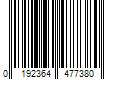 0 192364 477380